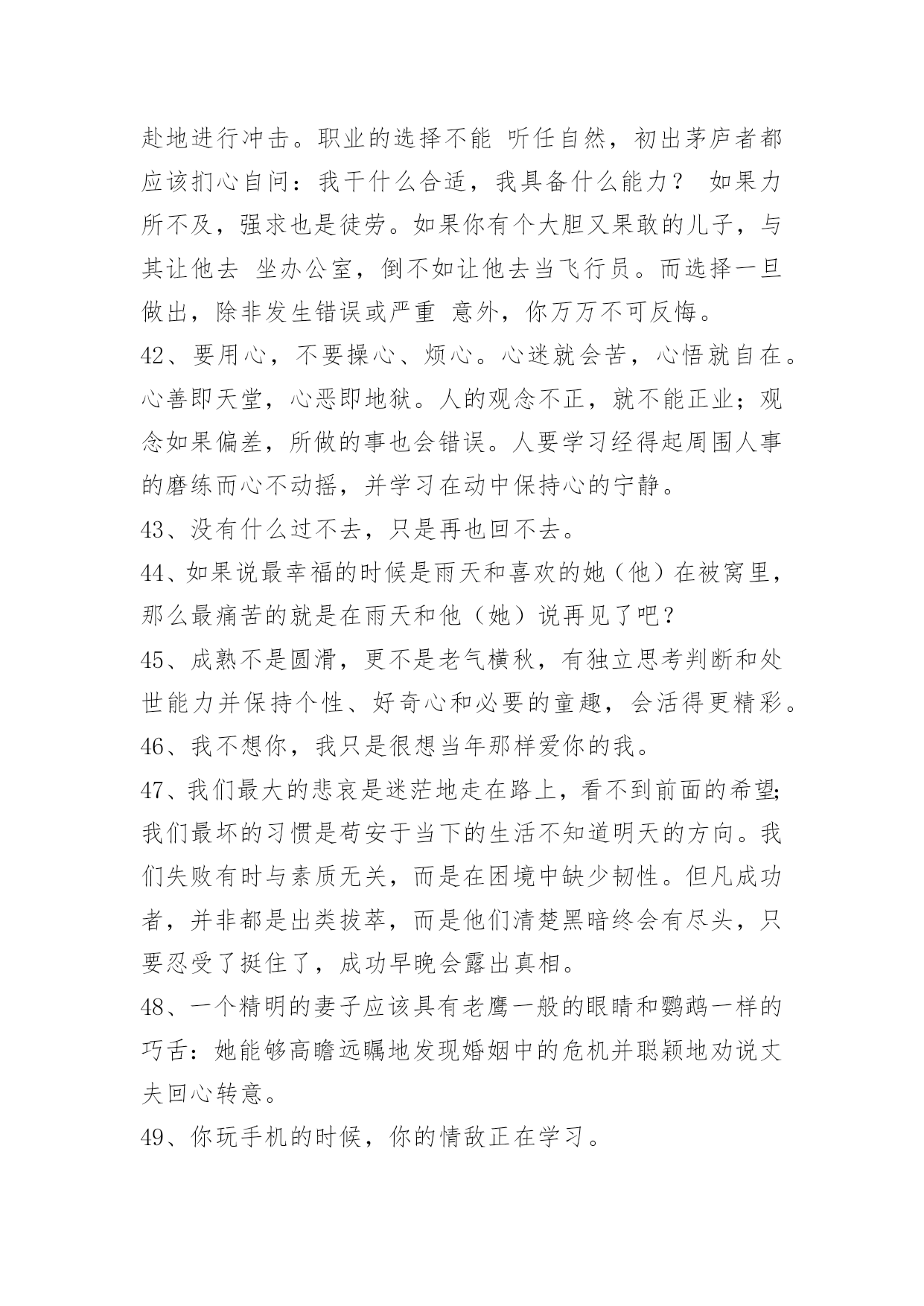 赴地进行冲击。职业的选择不能 听任自然，初出茅庐者都应该扪心自问：我干什么合适，我具备什么能力？ 如果力所不及，强求也是徒劳。如果你有个大胆又果敢的儿子，与其让他去 坐办公室，倒不如让他去当飞行员。而选择一旦做出，除非发生错误或严重 意外，你万万不可反悔。

42、要用心，不要操心、烦心。心迷就会苦，心悟就自在。心善即天堂，心恶即地狱。人的观念不正，就不能正业；观念如果偏差，所做的事也会错误。人要学习经得起周围人事的磨练而心不动摇，并学习在动中保持心的宁静。

43、没有什么过不去，只是再也回不去。

44、如果说最幸福的时候是雨天和喜欢的她（他）在被窝里，那么最痛苦的就是在雨天和他（她）说再见了吧？

45、成熟不是圆滑，更不是老气横秋，有独立思考判断和处世能力并保持个性、好奇心和必要的童趣，会活得更精彩。

46、我不想你，我只是很想当年那样爱你的我。

47、我们最大的悲哀是迷茫地走在路上，看不到前面的希望;我们最坏的习惯是苟安于当下的生活不知道明天的方向。我们失败有时与素质无关，而是在困境中缺少韧性。但凡成功者，并非都是出类拔萃，而是他们清楚黑暗终会有尽头，只要忍受了挺住了，成功早晚会露出真相。

48、一个精明的妻子应该具有老鹰一般的眼睛和鹦鹉一样的巧舌：她能够高瞻远瞩地发现婚姻中的危机并聪颖地劝说丈夫回心转意。

49、你玩手机的时候，你的情敌正在学习。